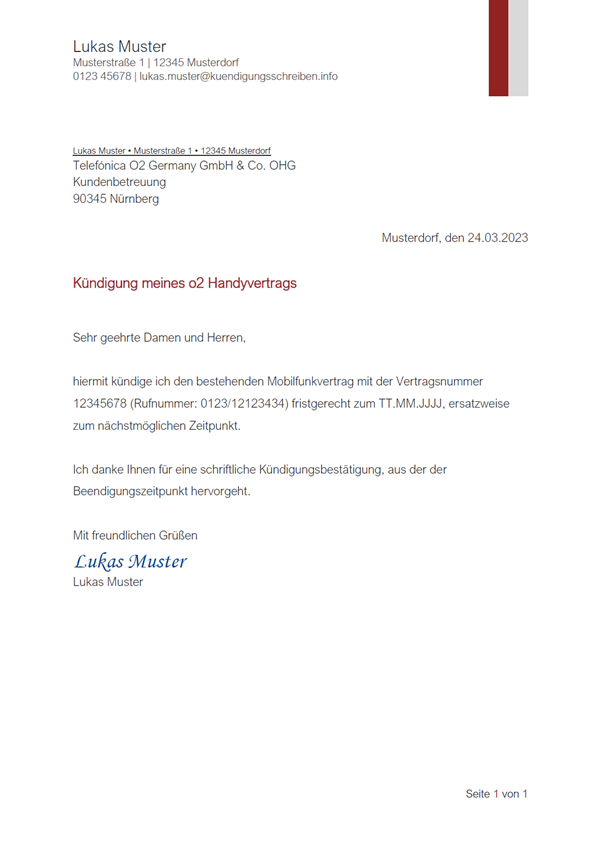 Lukas Muster
Musterstraße 1 | 12345 Musterdorf
0123 45678 | lukas.muster@kuendigungsschreiben.info

Lukas Muster • Musterstraße 1 • 12345 Musterdorf
Telefónica O2 Germany GmbH & Co. OHG
Kundenbetreuung
90345 Nürnberg

Musterdorf, den 24.03.2023

Kündigung meines o2 Handyvertrags

Sehr geehrte Damen und Herren,

hiermit kündige ich den bestehenden Mobilfunkvertrag mit der Vertragsnummer 12345678 (Rufnummer: 0123/12123434) fristgerecht zum TT.MM.JJJJ, ersatzweise zum nächstmöglichen Zeitpunkt.

Ich danke Ihnen für eine schriftliche Kündigungsbestätigung, aus der der Beendigungszeitpunkt hervorgeht.

Mit freundlichen Grüßen

Lukas Muster
Lukas Muster

Seite 1 von 1